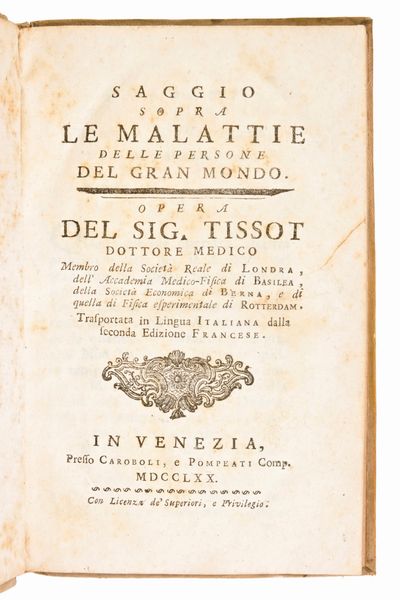 SAGGIO
SOPRA
LE MALATTIE
DELLE PERSONE
DEL GRAN MONDO.

OPERA
DEL SIG. TISSOT
DOTTORE MEDICO
Membro della Società Reale di LONDRA, dell' Accademia Medico-Fisica di BASILEA, della Società Economica di BERNA, e di quella di Fisica esperimentale di ROTTERDAM.
Trasportata in Lingua ITALIANA dalla seconda Edizione FRANCESE.

IN VENEZIA,
Presso CAROBOLI, e POMPEATI Comp.
MDCCLXX.
Con Licenza de' Superiori, e Privilegio.